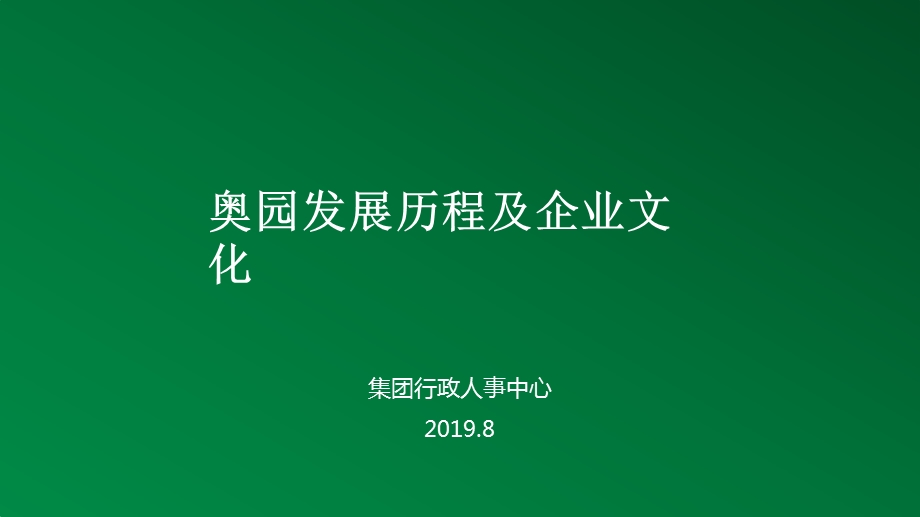 奥园发展历程及企业文化

集团行政人事中心

2019.8